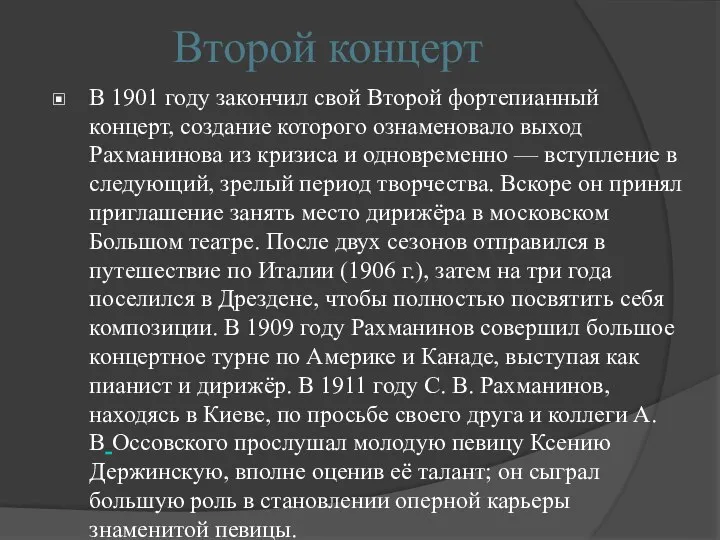 Второй концерт

В 1901 году закончил свой Второй фортепианный концерт, создание которого ознаменовало выход Рахманинова из кризиса и одновременно — вступление в следующий, зрелый период творчества. Вскоре он принял приглашение занять место дирижёра в московском Большом театре. После двух сезонов отправился в путешествие по Италии (1906 г.), затем на три года поселился в Дрездене, чтобы полностью посвятить себя композиции. В 1909 году Рахманинов совершил большое концертное турне по Америке и Канаде, выступая как пианист и дирижёр. В 1911 году С. В. Рахманинов, находясь в Киеве, по просьбе своего друга и коллеги А. В Оссовского прослушал молодую певицу Ксению Держинскую, вполне оценив её талант; он сыграл большую роль в становлении оперной карьеры знаменитой певицы.